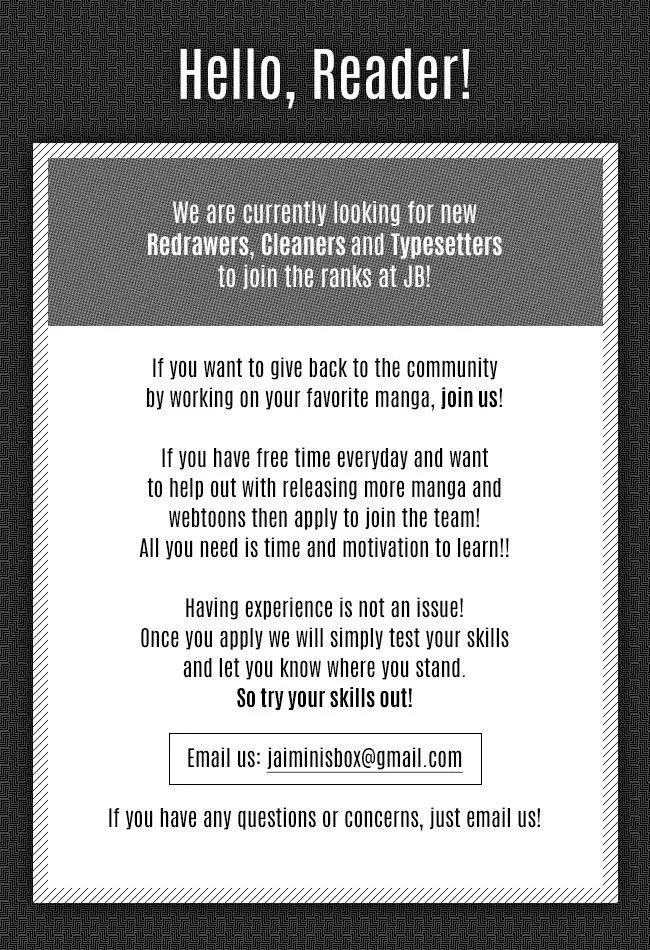 Hello, Reader!

We are currently looking for new Redrawers, Cleaners and Typesetters to join the ranks at JB!

If you want to give back to the community by working on your favorite manga, join us!

If you have free time everyday and want to help out with releasing more manga and webtoons then apply to join the team! All you need is time and motivation to learn!!

Having experience is not an issue! Once you apply we will simply test your skills and let you know where you stand. So try your skills out!

Email us: jaiminisbox@gmail.com

If you have any questions or concerns, just email us!